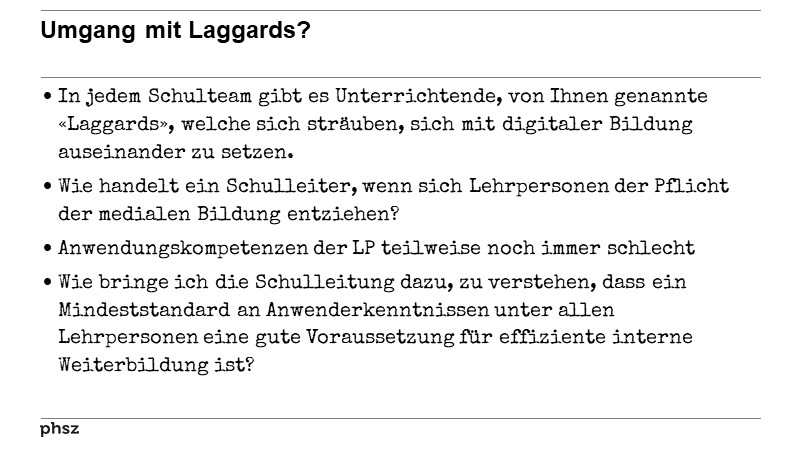 Umgang mit Laggards?

• In jedem Schulteam gibt es Unterrichtende, von Ihnen genannte «Laggards», welche sich sträuben, sich mit digitaler Bildung auseinander zu setzen.

• Wie handelt ein Schulleiter, wenn sich Lehrpersonen der Pflicht der medialen Bildung entziehen?

• Anwendungskompetenzen der LP teilweise noch immer schlecht

• Wie bringe ich die Schulleitung dazu, zu verstehen, dass ein Mindeststandard an Anwenderkenntnissen unter allen Lehrpersonen eine gute Voraussetzung für effiziente interne Weiterbildung ist?

phsz